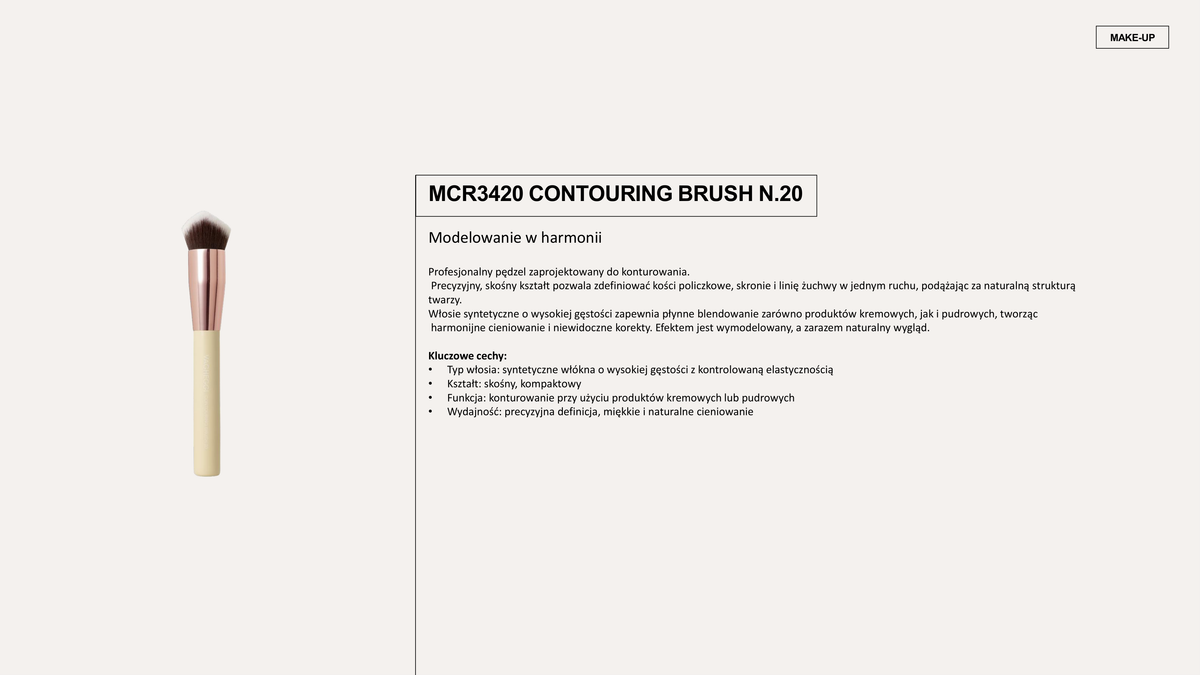 MAKE-UP

MCR3420 CONTOURING BRUSH N.20

Modelowanie w harmonii

Profesjonalny pędzel zaprojektowany do konturowania. Precyzyjny, skośny kształt pozwala zdefiniować kości policzkowe, skronie i linię żuchwy w jednym ruchu, podążając za naturalną strukturą twarzy. Włosie syntetyczne o wysokiej gęstości zapewnia płynne blendowanie zarówno produktów kremowych, jak i pudrowych, tworząc harmonijne cieniowanie i niewidoczne korekty. Efektem jest wymodelowany, a zarazem naturalny wygląd.

Kluczowe cechy:
• Typ włosia: syntetyczne włókna o wysokiej gęstości z kontrolowaną elastycznością
• Kształt: skośny, kompaktowy
• Funkcja: konturowanie przy użyciu produktów kremowych lub pudrowych
• Wydajność: precyzyjna definicja, miękkie i naturalne cieniowanie